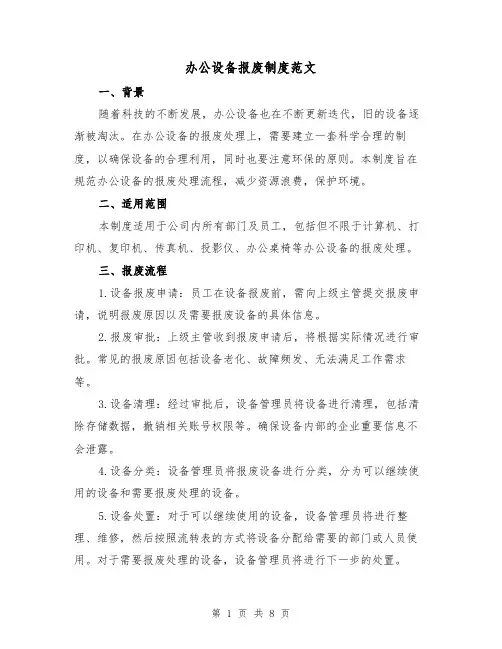 办公设备报废制度范文

一、背景

随着科技的不断发展，办公设备也在不断更新迭代，旧的设备逐渐被淘汰。在办公设备的报废处理上，需要建立一套科学合理的制度，以确保设备的合理利用，同时也要注意环保的原则。本制度旨在规范办公设备的报废处理流程，减少资源浪费，保护环境。

二、适用范围

本制度适用于公司内所有部门及员工，包括但不限于计算机、打印机、复印机、传真机、投影仪、办公桌椅等办公设备的报废处理。

三、报废流程

1.设备报废申请：员工在设备报废前，需向上级主管提交报废申请，说明报废原因以及需要报废设备的具体信息。

2.报废审批：上级主管收到报废申请后，将根据实际情况进行审批。常见的报废原因包括设备老化、故障频发、无法满足工作需求等。

3.设备清理：经过审批后，设备管理员将设备进行清理，包括清除存储数据，撤销相关账号权限等。确保设备内部的企业重要信息不会泄露。

4.设备分类：设备管理员将报废设备进行分类，分为可以继续使用的设备和需要报废处理的设备。

5.设备处置：对于可以继续使用的设备，设备管理员将进行整理、维修，然后按照流转表的方式将设备分配给需要的部门或人员使用。对于需要报废处理的设备，设备管理员将进行下一步的处置。

第 1 页 共 8 页